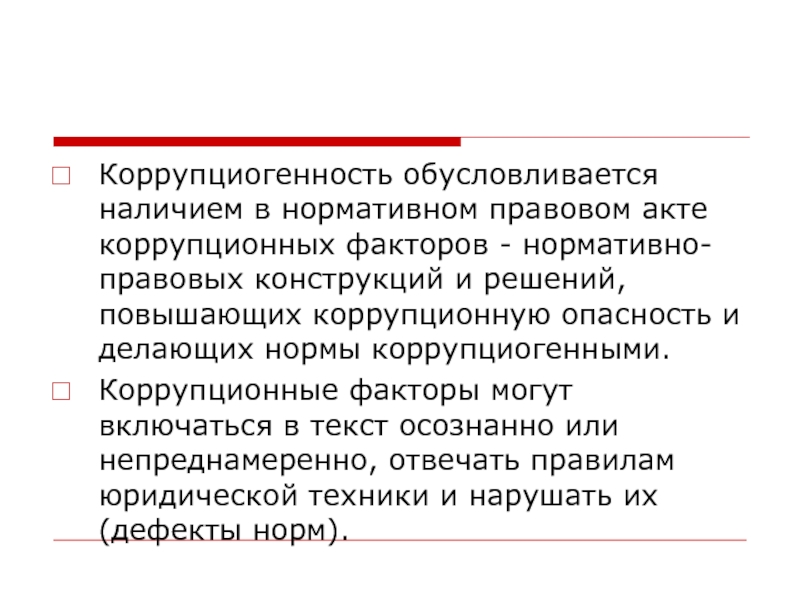 Коррупциогенность обусловливается наличием в нормативном правовом акте коррупционных факторов - нормативно-правовых конструкций и решений, повышающих коррупционную опасность и делающих нормы коррупциогенными.

Коррупционные факторы могут включаться в текст осознанно или непреднамеренно, отвечать правилам юридической техники и нарушать их (дефекты норм).